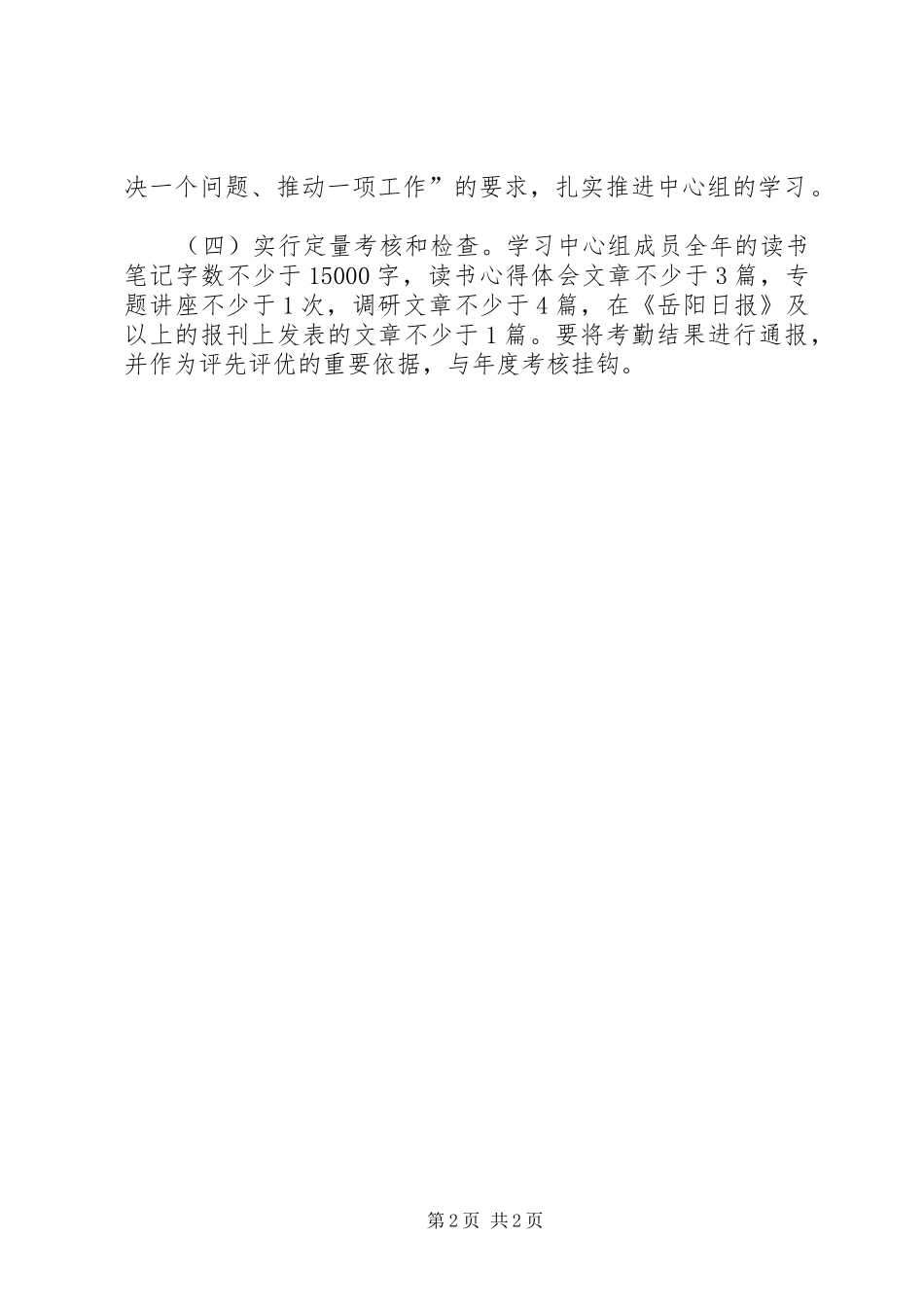 决一个问题、推动一项工作”的要求，扎实推进中心组的学习。

（四）实行定量考核和检查。学习中心组成员全年的读书笔记字数不少于15000字，读书心得体会文章不少于3篇，专题讲座不少于1次，调研文章不少于4篇，在《岳阳日报》及以上的报刊上发表的文章不少于1篇。要将考勤结果进行通报，并作为评先评优的重要依据，与年度考核挂钩。

第2页 共2页